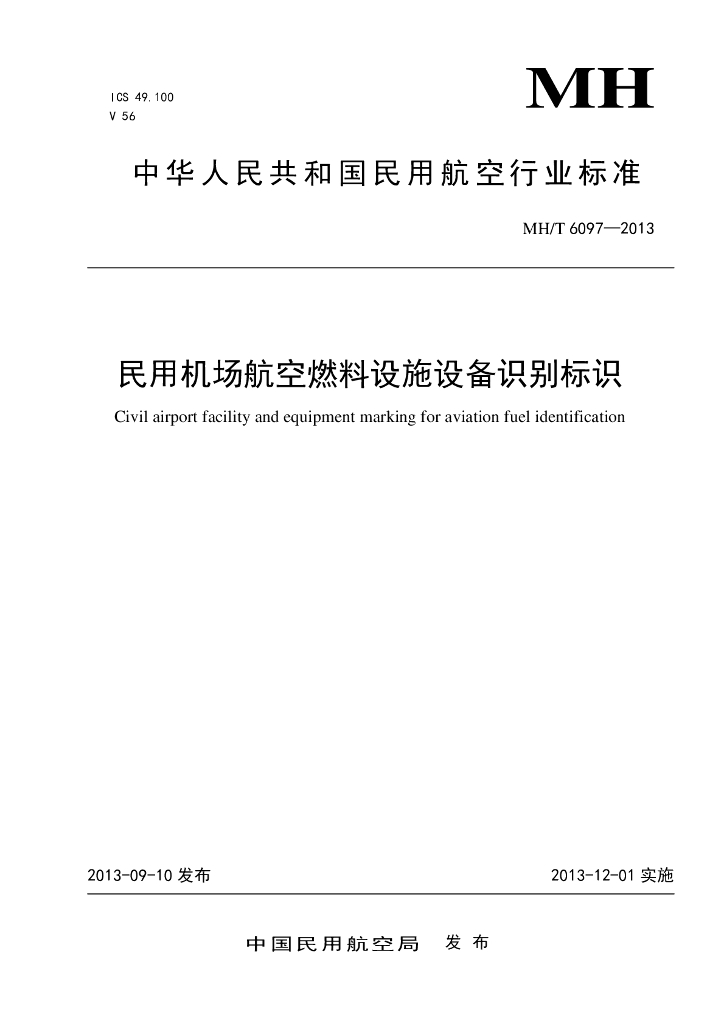 ICS 49.100
V 56

MH

中华人民共和国民用航空行业标准

MH/T 6097—2013

民用机场航空燃料设施设备识别标识

Civil airport facility and equipment marking for aviation fuel identification

2013-09-10发布

2013-12-01实施

中国民用航空局 发布